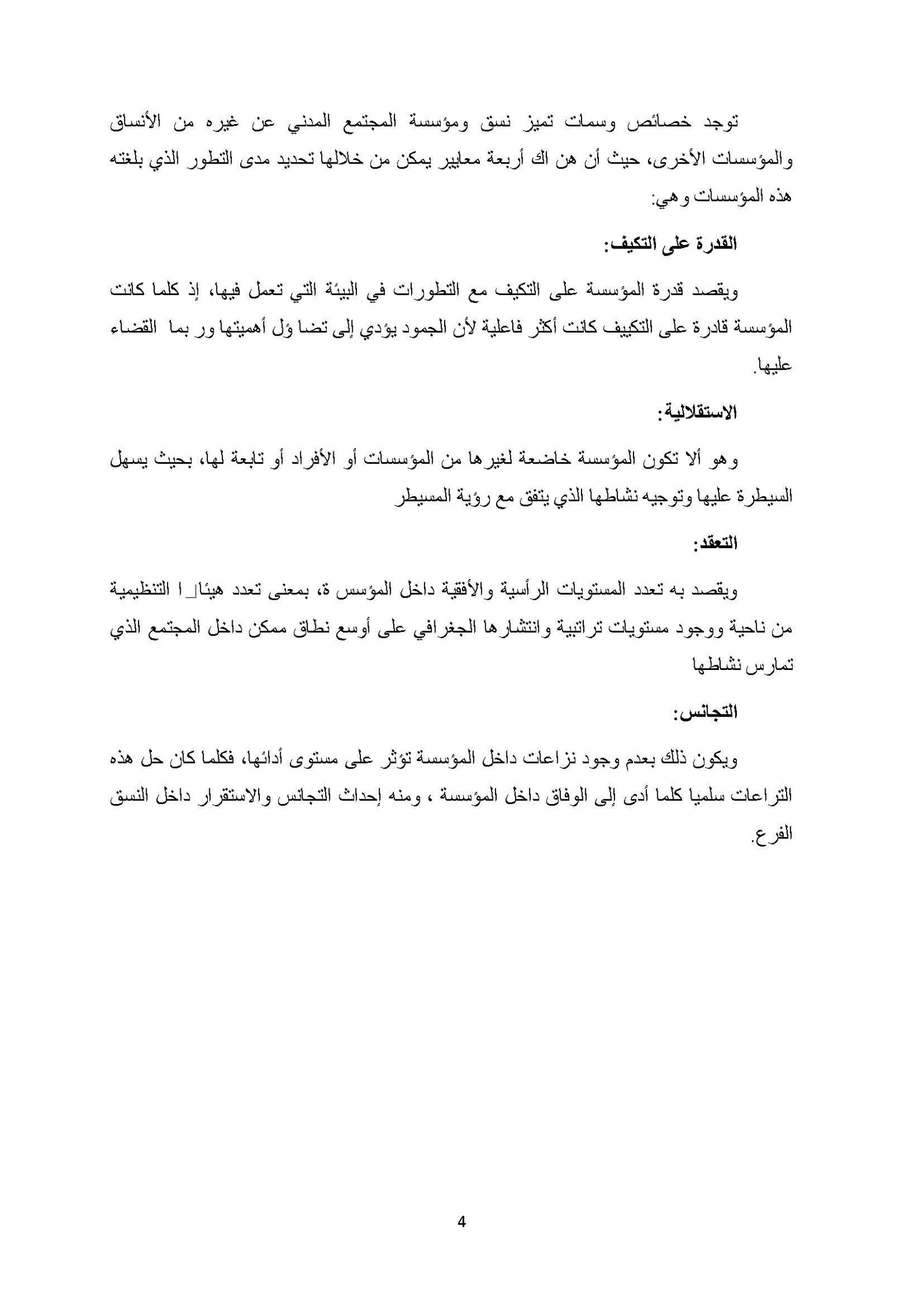 توجد خصائص وسمات تميز نسق ومؤسسة المجتمع المدني عن غيره من الأنساق والمؤسسات الأخرى، حيث أن هن اك أربعة معايير يمكن من خلالها تحديد مدى التطور الذي بلغته هذه المؤسسات وهي:

القدرة على التكيف:

ويقصد قدرة المؤسسة على التكيف مع التطورات في البيئة التي تعمل فيها، إذ كلما كانت المؤسسة قادرة على التكييف كانت أكثر فاعلية لأن الجمود يؤدي إلى تضا ؤل أهميتها ور بما القضاء عليها.

الاستقلالية:

وهو ألا تكون المؤسسة خاضعة لغيرها من المؤسسات أو الأفراد أو تابعة لها، بحيث يسهل السيطرة عليها وتوجيه نشاطها الذي يتفق مع رؤية المسيطر

التعقد:

ويقصد به تعدد المستويات الرأسية والأفقية داخل المؤسس ة، بمعنى تعدد هيئا_ا التنظيمية من ناحية ووجود مستويات تراتبية وانتشارها الجغرافي على أوسع نطاق ممكن داخل المجتمع الذي تمارس نشاطها

التجانس:

ويكون ذلك بعدم وجود نزاعات داخل المؤسسة تؤثر على مستوى أدائها، فكلما كان حل هذه التراعات سلميا كلما أدى إلى الوفاق داخل المؤسسة ، ومنه إحداث التجانس والاستقرار داخل النسق الفرع.

4